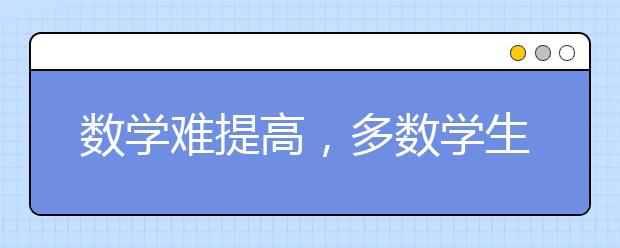 数学难提高，多数学生